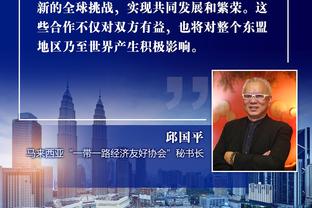 新的全球挑战，实现共同发展和繁荣。这些合作不仅对双方有益，也将对整个东盟地区乃至世界产生积极影响。

邱国平
马来西亚“一带一路经济友好协会”秘书长